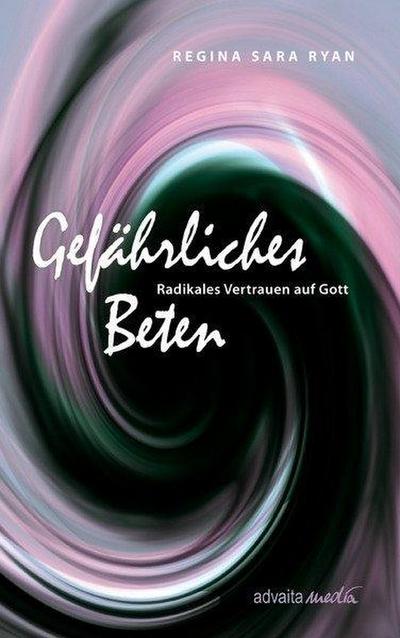 REGINA SARA RYAN

Gefährliches
Radikales Vertrauen auf Gott
Beten

advaita media